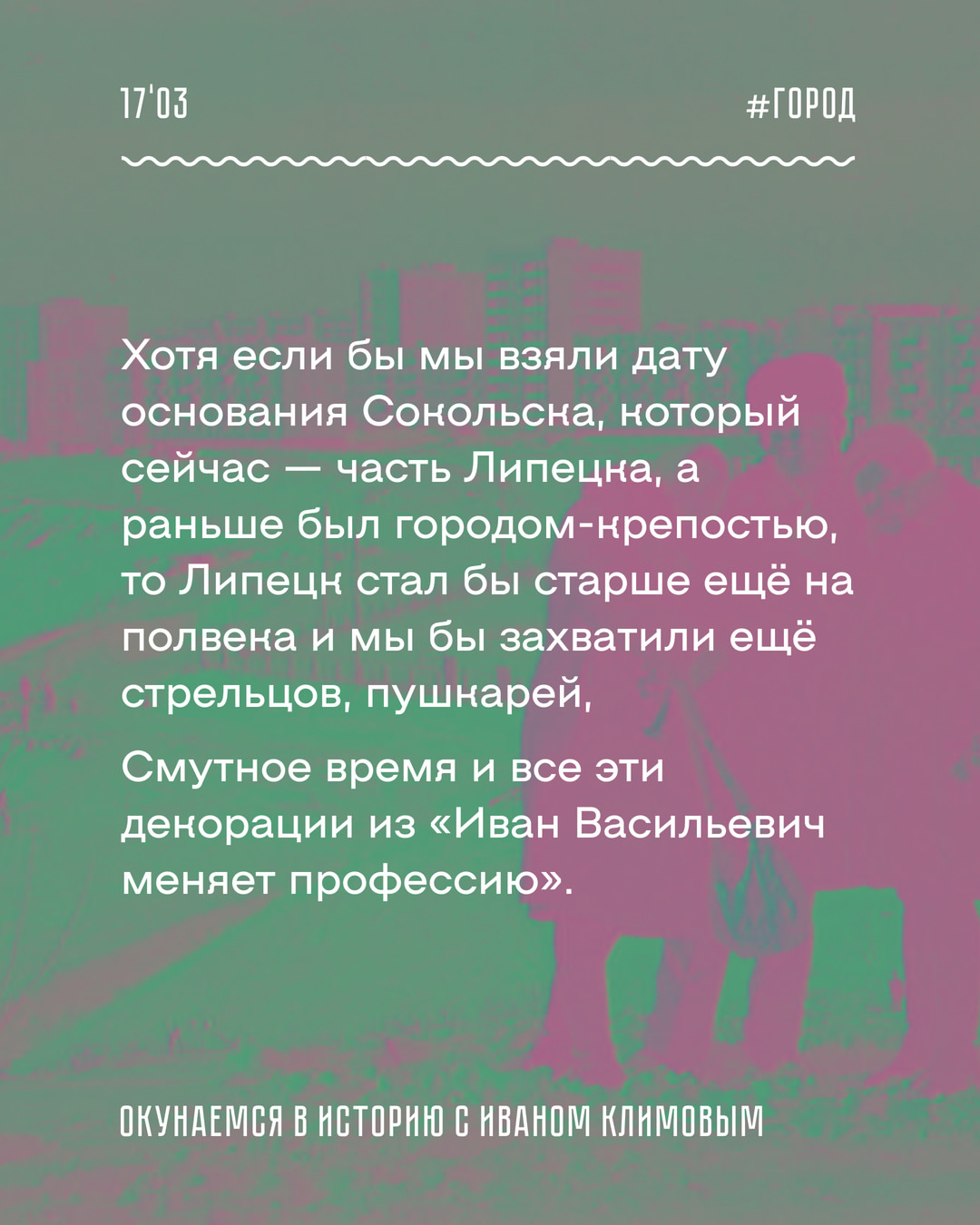 17'03

#ГОРОД

Хотя если бы мы взяли дату основания Сокольска, который сейчас — часть Липецка, а раньше был городом-крепостью, то Липецк стал бы старше ещё на полвека и мы бы захватили ещё стрельцов, пушкарей,

Смутное время и все эти декорации из «Иван Васильевич меняет профессию».

ОКУНАЕМСЯ В ИСТОРИЮ С ИВАНОМ КЛИМОВЫМ